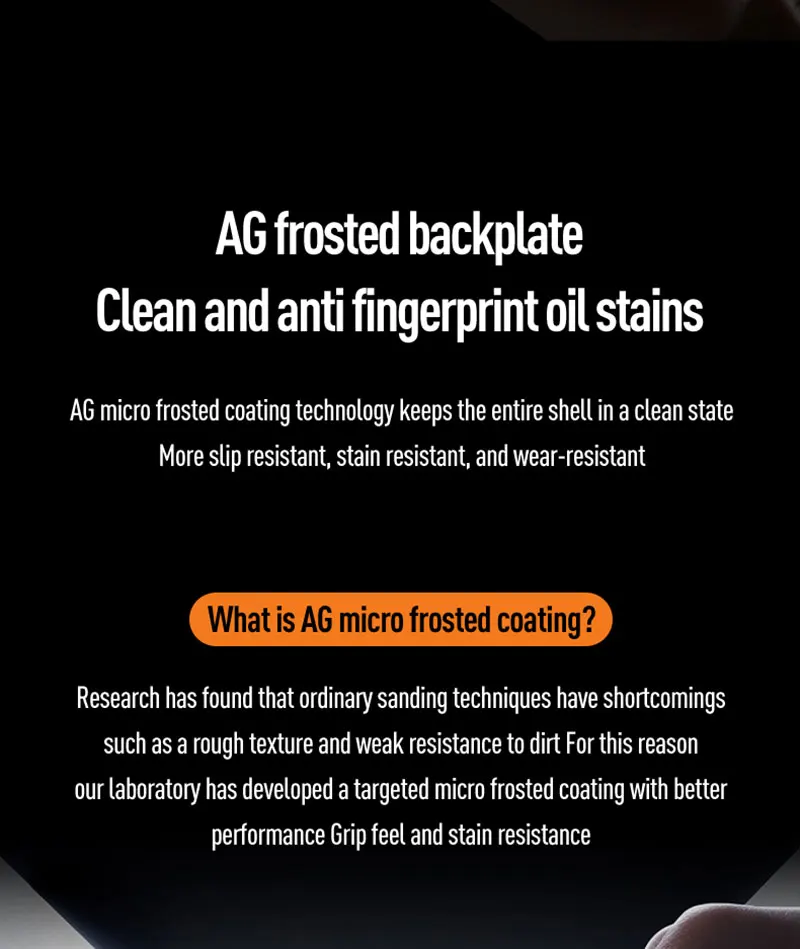 AG frosted backplate
Clean and anti fingerprint oil stains

AG micro frosted coating technology keeps the entire shell in a clean state
More slip resistant, stain resistant, and wear-resistant

What is AG micro frosted coating?

Research has found that ordinary sanding techniques have shortcomings such as a rough texture and weak resistance to dirt For this reason our laboratory has developed a targeted micro frosted coating with better performance Grip feel and stain resistance